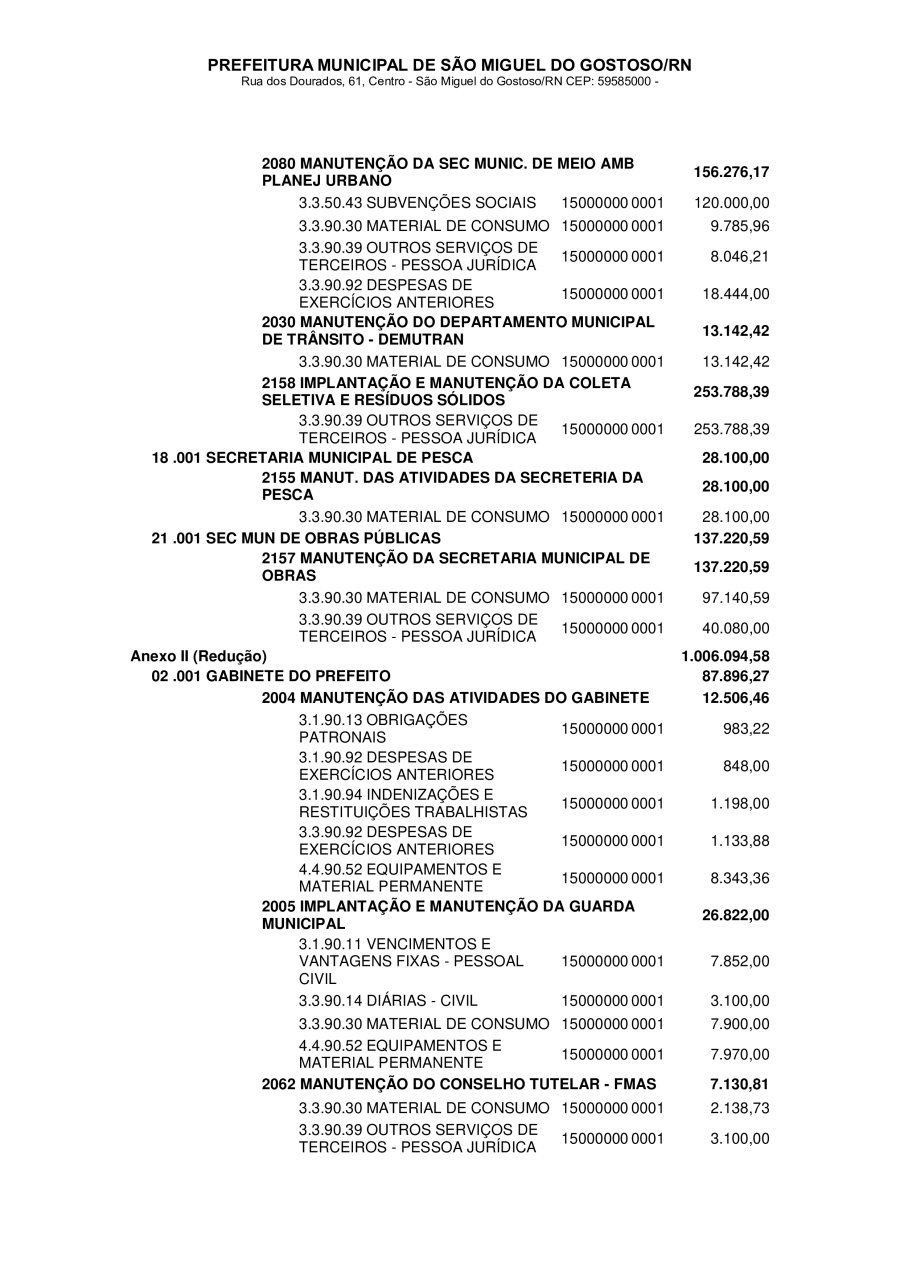 PREFEITURA MUNICIPAL DE SÃO MIGUEL DO GOSTOSO/RN
Rua dos Dourados, 61, Centro - São Miguel do Gostoso/RN CEP: 59585000 -

| | | |
|---|---|---|
| 2080 MANUTENÇÃO DA SEC MUNIC. DE MEIO AMB PLANEJ URBANO | | 156.276,17 |
| 3.3.50.43 SUBVENÇÕES SOCIAIS | 15000000 0001 | 120.000,00 |
| 3.3.90.30 MATERIAL DE CONSUMO | 15000000 0001 | 9.785,96 |
| 3.3.90.39 OUTROS SERVIÇOS DE TERCEIROS - PESSOA JURÍDICA | 15000000 0001 | 8.046,21 |
| 3.3.90.92 DESPESAS DE EXERCÍCIOS ANTERIORES | 15000000 0001 | 18.444,00 |
| 2030 MANUTENÇÃO DO DEPARTAMENTO MUNICIPAL DE TRÂNSITO - DEMUTRAN | | 13.142,42 |
| 3.3.90.30 MATERIAL DE CONSUMO | 15000000 0001 | 13.142,42 |
| 2158 IMPLANTAÇÃO E MANUTENÇÃO DA COLETA SELETIVA E RESÍDUOS SÓLIDOS | | 253.788,39 |
| 3.3.90.39 OUTROS SERVIÇOS DE TERCEIROS - PESSOA JURÍDICA | 15000000 0001 | 253.788,39 |
| 18 .001 SECRETARIA MUNICIPAL DE PESCA | | 28.100,00 |
| 2155 MANUT. DAS ATIVIDADES DA SECRETERIA DA PESCA | | 28.100,00 |
| 3.3.90.30 MATERIAL DE CONSUMO | 15000000 0001 | 28.100,00 |
| 21 .001 SEC MUN DE OBRAS PÚBLICAS | | 137.220,59 |
| 2157 MANUTENÇÃO DA SECRETARIA MUNICIPAL DE OBRAS | | 137.220,59 |
| 3.3.90.30 MATERIAL DE CONSUMO | 15000000 0001 | 97.140,59 |
| 3.3.90.39 OUTROS SERVIÇOS DE TERCEIROS - PESSOA JURÍDICA | 15000000 0001 | 40.080,00 |
| Anexo II (Redução) | | 1.006.094,58 |
| 02 .001 GABINETE DO PREFEITO | | 87.896,27 |
| 2004 MANUTENÇÃO DAS ATIVIDADES DO GABINETE | | 12.506,46 |
| 3.1.90.13 OBRIGAÇÕES PATRONAIS | 15000000 0001 | 983,22 |
| 3.1.90.92 DESPESAS DE EXERCÍCIOS ANTERIORES | 15000000 0001 | 848,00 |
| 3.1.90.94 INDENIZAÇÕES E RESTITUIÇÕES TRABALHISTAS | 15000000 0001 | 1.198,00 |
| 3.3.90.92 DESPESAS DE EXERCÍCIOS ANTERIORES | 15000000 0001 | 1.133,88 |
| 4.4.90.52 EQUIPAMENTOS E MATERIAL PERMANENTE | 15000000 0001 | 8.343,36 |
| 2005 IMPLANTAÇÃO E MANUTENÇÃO DA GUARDA MUNICIPAL | | 26.822,00 |
| 3.1.90.11 VENCIMENTOS E VANTAGENS FIXAS - PESSOAL CIVIL | 15000000 0001 | 7.852,00 |
| 3.3.90.14 DIÁRIAS - CIVIL | 15000000 0001 | 3.100,00 |
| 3.3.90.30 MATERIAL DE CONSUMO | 15000000 0001 | 7.900,00 |
| 4.4.90.52 EQUIPAMENTOS E MATERIAL PERMANENTE | 15000000 0001 | 7.970,00 |
| 2062 MANUTENÇÃO DO CONSELHO TUTELAR - FMAS | | 7.130,81 |
| 3.3.90.30 MATERIAL DE CONSUMO | 15000000 0001 | 2.138,73 |
| 3.3.90.39 OUTROS SERVIÇOS DE TERCEIROS - PESSOA JURÍDICA | 15000000 0001 | 3.100,00 |